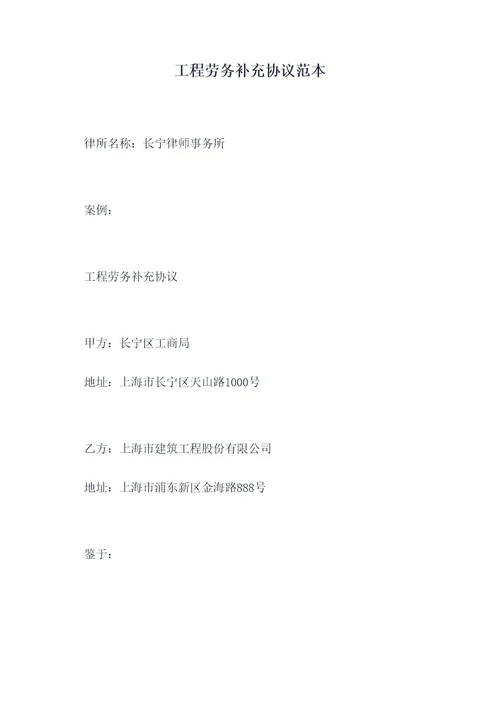 工程劳务补充协议范本

律所名称：长宁律师事务所

案例：

工程劳务补充协议

甲方：长宁区工商局

地址：上海市长宁区天山路1000号

乙方：上海市建筑工程股份有限公司

地址：上海市浦东新区金海路888号

鉴于：